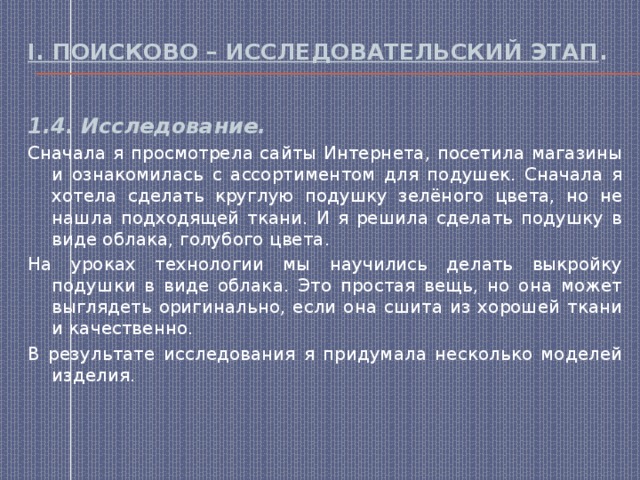 I. ПОИСКОВО – ИССЛЕДОВАТЕЛЬСКИЙ ЭТАП.

1.4. Исследование.

Сначала я просмотрела сайты Интернета, посетила магазины и ознакомилась с ассортиментом для подушек. Сначала я хотела сделать круглую подушку зелёного цвета, но не нашла подходящей ткани. И я решила сделать подушку в виде облака, голубого цвета.

На уроках технологии мы научились делать выкройку подушки в виде облака. Это простая вещь, но она может выглядеть оригинально, если она сшита из хорошей ткани и качественно.

В результате исследования я придумала несколько моделей изделия.